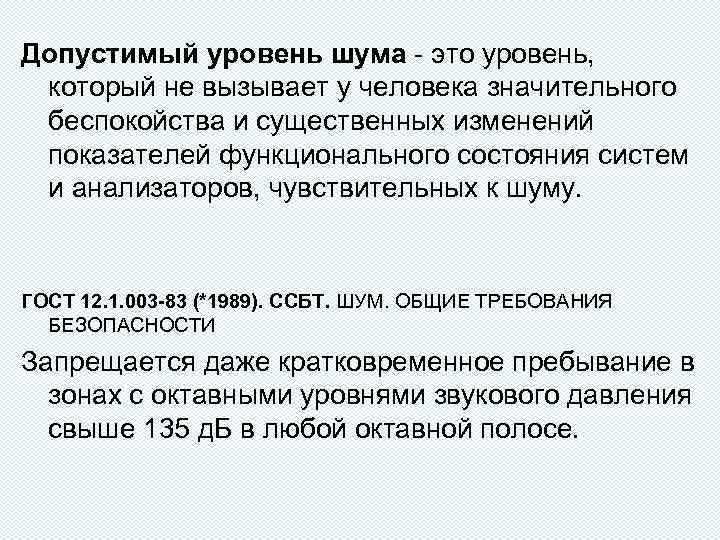 Допустимый уровень шума - это уровень, который не вызывает у человека значительного беспокойства и существенных изменений показателей функционального состояния систем и анализаторов, чувствительных к шуму.

ГОСТ 12.1.003-83 (*1989). ССБТ. ШУМ. ОБЩИЕ ТРЕБОВАНИЯ БЕЗОПАСНОСТИ

Запрещается даже кратковременное пребывание в зонах с октавными уровнями звукового давления свыше 135 дБ в любой октавной полосе.